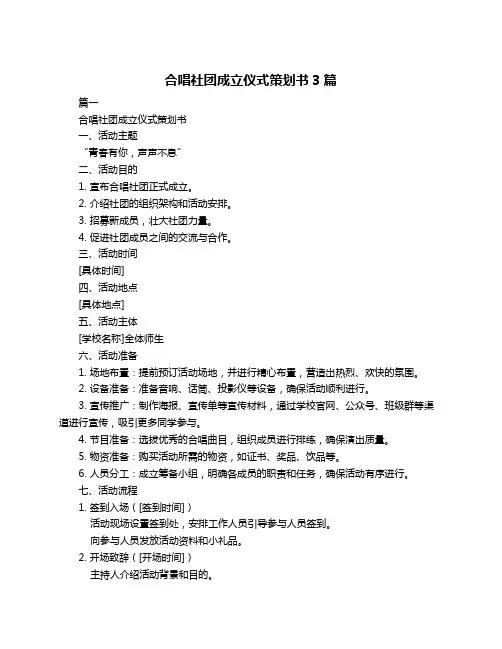 合唱社团成立仪式策划书 3 篇

篇一

合唱社团成立仪式策划书

一、活动主题

“青春有你，声声不息”

二、活动目的

1. 宣布合唱社团正式成立。

2. 介绍社团的组织架构和活动安排。

3. 招募新成员，壮大社团力量。

4. 促进社团成员之间的交流与合作。

三、活动时间

[具体时间]

四、活动地点

[具体地点]

五、活动主体

[学校名称]全体师生

六、活动准备

1. 场地布置：提前预订活动场地，并进行精心布置，营造出热烈、欢快的氛围。

2. 设备准备：准备音响、话筒、投影仪等设备，确保活动顺利进行。

3. 宣传推广：制作海报、宣传单等宣传材料，通过学校官网、公众号、班级群等渠道进行宣传，吸引更多同学参与。

4. 节目准备：选拔优秀的合唱曲目，组织成员进行排练，确保演出质量。

5. 物资准备：购买活动所需的物资，如证书、奖品、饮品等。

6. 人员分工：成立筹备小组，明确各成员的职责和任务，确保活动有序进行。

七、活动流程

1. 签到入场（[签到时间]）

活动现场设置签到处，安排工作人员引导参与人员签到。

向参与人员发放活动资料和小礼品。

2. 开场致辞（[开场时间]）

主持人介绍活动背景和目的。